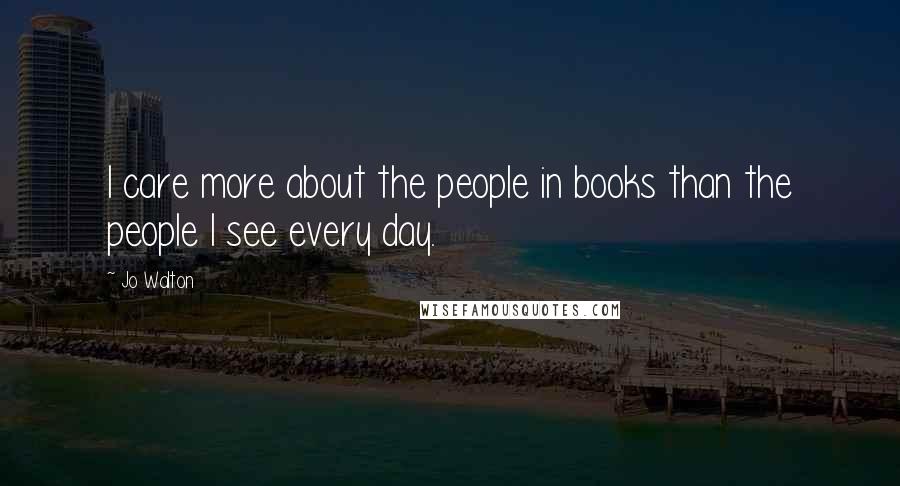 I care more about the people in books than the people I see every day.

~ Jo Walton

WISEFAMOUSQUOTES.COM